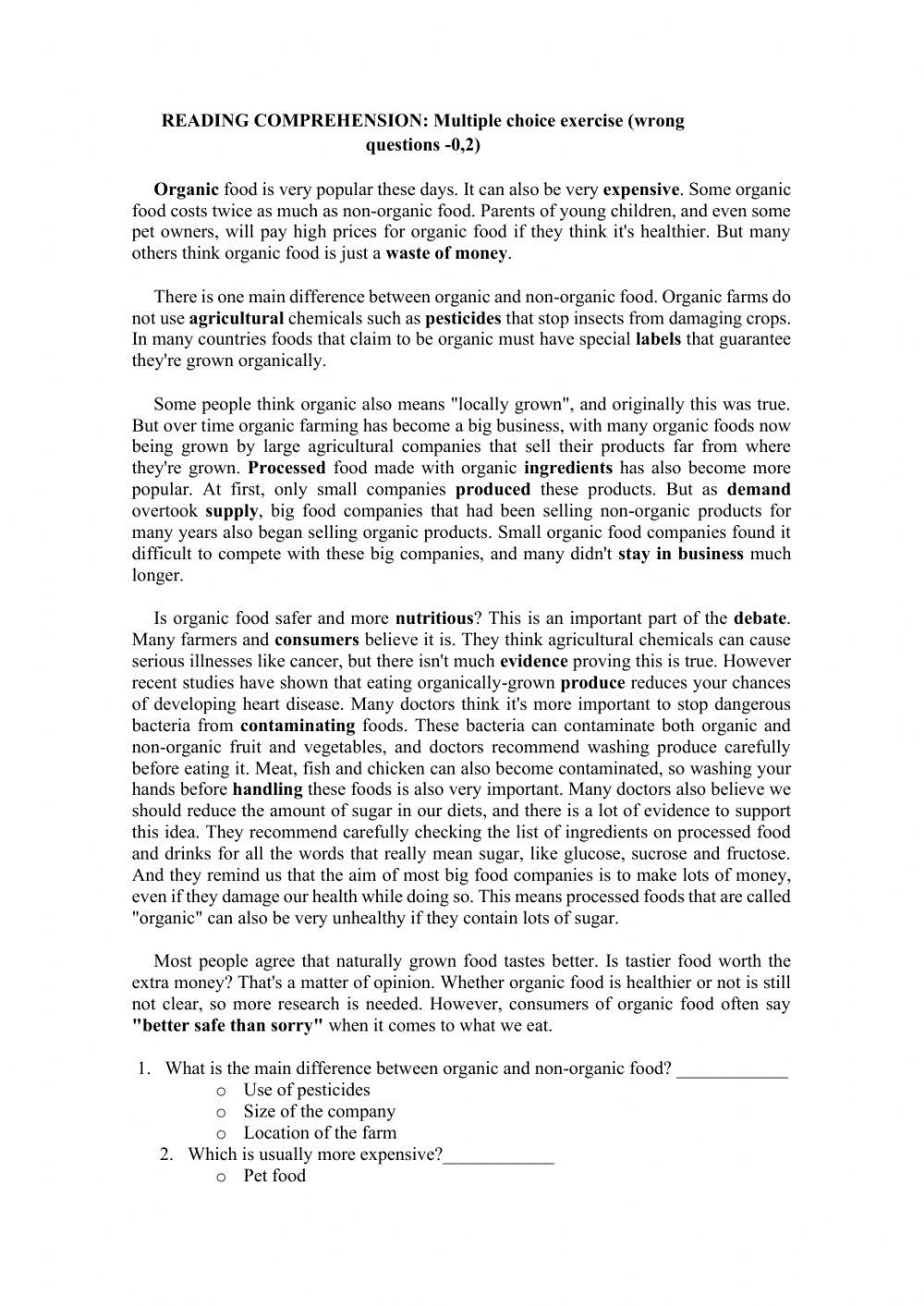 READING COMPREHENSION: Multiple choice exercise (wrong questions -0,2)

Organic food is very popular these days. It can also be very expensive. Some organic food costs twice as much as non-organic food. Parents of young children, and even some pet owners, will pay high prices for organic food if they think it's healthier. But many others think organic food is just a waste of money.

There is one main difference between organic and non-organic food. Organic farms do not use agricultural chemicals such as pesticides that stop insects from damaging crops. In many countries foods that claim to be organic must have special labels that guarantee they're grown organically.

Some people think organic also means "locally grown", and originally this was true. But over time organic farming has become a big business, with many organic foods now being grown by large agricultural companies that sell their products far from where they're grown. Processed food made with organic ingredients has also become more popular. At first, only small companies produced these products. But as demand overtook supply, big food companies that had been selling non-organic products for many years also began selling organic products. Small organic food companies found it difficult to compete with these big companies, and many didn't stay in business much longer.

Is organic food safer and more nutritious? This is an important part of the debate. Many farmers and consumers believe it is. They think agricultural chemicals can cause serious illnesses like cancer, but there isn't much evidence proving this is true. However recent studies have shown that eating organically-grown produce reduces your chances of developing heart disease. Many doctors think it's more important to stop dangerous bacteria from contaminating foods. These bacteria can contaminate both organic and non-organic fruit and vegetables, and doctors recommend washing produce carefully before eating it. Meat, fish and chicken can also become contaminated, so washing your hands before handling these foods is also very important. Many doctors also believe we should reduce the amount of sugar in our diets, and there is a lot of evidence to support this idea. They recommend carefully checking the list of ingredients on processed food and drinks for all the words that really mean sugar, like glucose, sucrose and fructose. And they remind us that the aim of most big food companies is to make lots of money, even if they damage our health while doing so. This means processed foods that are called "organic" can also be very unhealthy if they contain lots of sugar.

Most people agree that naturally grown food tastes better. Is tastier food worth the extra money? That's a matter of opinion. Whether organic food is healthier or not is still not clear, so more research is needed. However, consumers of organic food often say "better safe than sorry" when it comes to what we eat.

1. What is the main difference between organic and non-organic food? ____________
o Use of pesticides
o Size of the company
o Location of the farm
2. Which is usually more expensive?____________
o Pet food